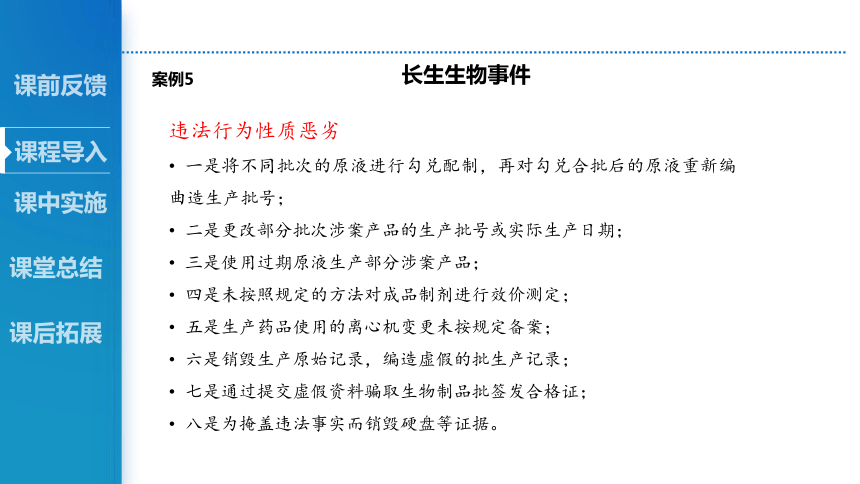 课前反馈

课程导入

课中实施

课堂总结

课后拓展

案例5

长生生物事件

违法行为性质恶劣

• 一是将不同批次的原液进行勾兑配制，再对勾兑合批后的原液重新编曲造生产批号；

• 二是更改部分批次涉案产品的生产批号或实际生产日期；

• 三是使用过期原液生产部分涉案产品；

• 四是未按照规定的方法对成品制剂进行效价测定；

• 五是生产药品使用的离心机变更未按规定备案；

• 六是销毁生产原始记录，编造虚假的批生产记录；

• 七是通过提交虚假资料骗取生物制品批签发合格证；

• 八是为掩盖违法事实而销毁硬盘等证据。